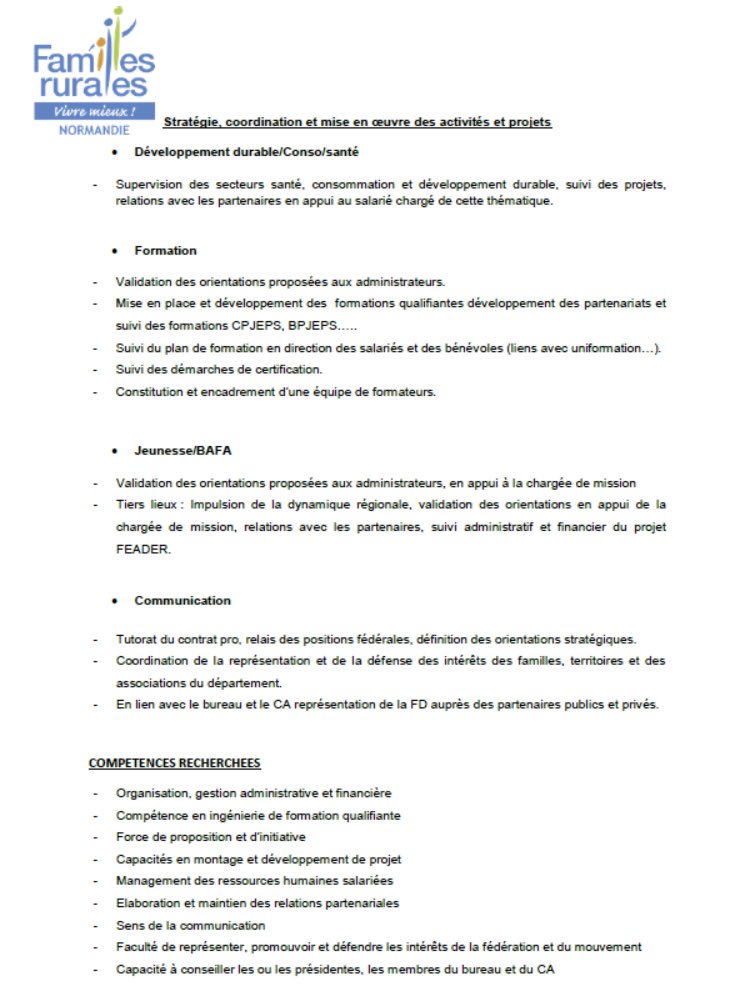 Familles rurales
Vivre mieux !
NORMANDIE

Stratégie, coordination et mise en œuvre des activités et projets

• Développement durable/Conso/santé

- Supervision des secteurs santé, consommation et développement durable, suivi des projets, relations avec les partenaires en appui au salarié chargé de cette thématique.

• Formation

- Validation des orientations proposées aux administrateurs.
- Mise en place et développement des formations qualifiantes développement des partenariats et suivi des formations CPJEPS, BPJEPS.....
- Suivi du plan de formation en direction des salariés et des bénévoles (liens avec uniformation…).
- Suivi des démarches de certification.
- Constitution et encadrement d'une équipe de formateurs.

• Jeunesse/BAFA

- Validation des orientations proposées aux administrateurs, en appui à la chargée de mission
- Tiers lieux : Impulsion de la dynamique régionale, validation des orientations en appui de la chargée de mission, relations avec les partenaires, suivi administratif et financier du projet FEADER.

• Communication

- Tutorat du contrat pro, relais des positions fédérales, définition des orientations stratégiques.
- Coordination de la représentation et de la défense des intérêts des familles, territoires et des associations du département.
- En lien avec le bureau et le CA représentation de la FD auprès des partenaires publics et privés.

COMPETENCES RECHERCHEES

- Organisation, gestion administrative et financière
- Compétence en ingénierie de formation qualifiante
- Force de proposition et d'initiative
- Capacités en montage et développement de projet
- Management des ressources humaines salariées
- Elaboration et maintien des relations partenariales
- Sens de la communication
- Faculté de représenter, promouvoir et défendre les intérêts de la fédération et du mouvement
- Capacité à conseiller les ou les présidentes, les membres du bureau et du CA